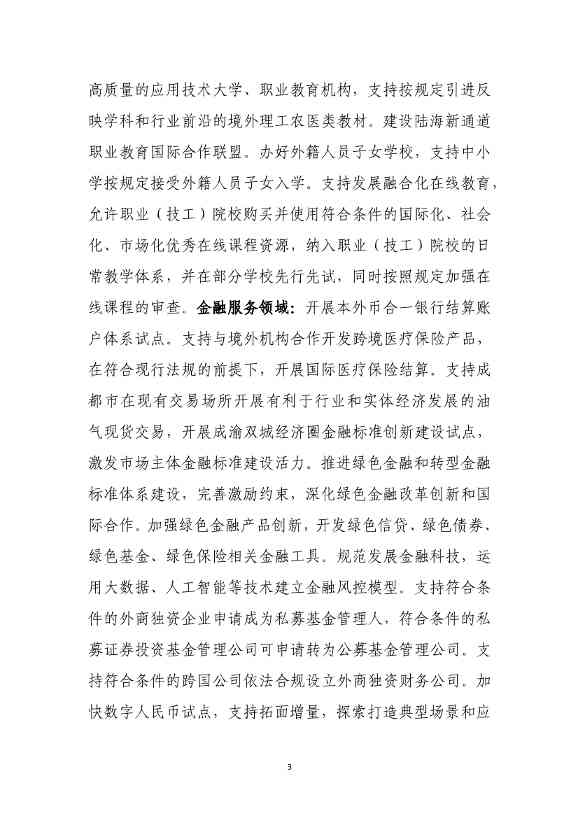 高质量的应用技术大学、职业教育机构，支持按规定引进反映学科和行业前沿的境外理工农医类教材。建设陆海新通道职业教育国际合作联盟。办好外籍人员子女学校，支持中小学按规定接受外籍人员子女入学。支持发展融合化在线教育，允许职业（技工）院校购买并使用符合条件的国际化、社会化、市场化优秀在线课程资源，纳入职业（技工）院校的日常教学体系，并在部分学校先行先试，同时按照规定加强在线课程的审查。金融服务领域：开展本外币合一银行结算账户体系试点。支持与境外机构合作开发跨境医疗保险产品，在符合现行法规的前提下，开展国际医疗保险结算。支持成都市在现有交易场所开展有利于行业和实体经济发展的油气现货交易，开展成渝双城经济圈金融标准创新建设试点，激发市场主体金融标准建设活力。推进绿色金融和转型金融标准体系建设，完善激励约束，深化绿色金融改革创新和国际合作。加强绿色金融产品创新，开发绿色信贷、绿色债券、绿色基金、绿色保险相关金融工具。规范发展金融科技，运用大数据、人工智能等技术建立金融风控模型。支持符合条件的外商独资企业申请成为私募基金管理人，符合条件的私募证券投资基金管理公司可申请转为公募基金管理公司。支持符合条件的跨国公司依法合规设立外商独资财务公司。加快数字人民币试点，支持拓面增量，探索打造典型场景和应

3